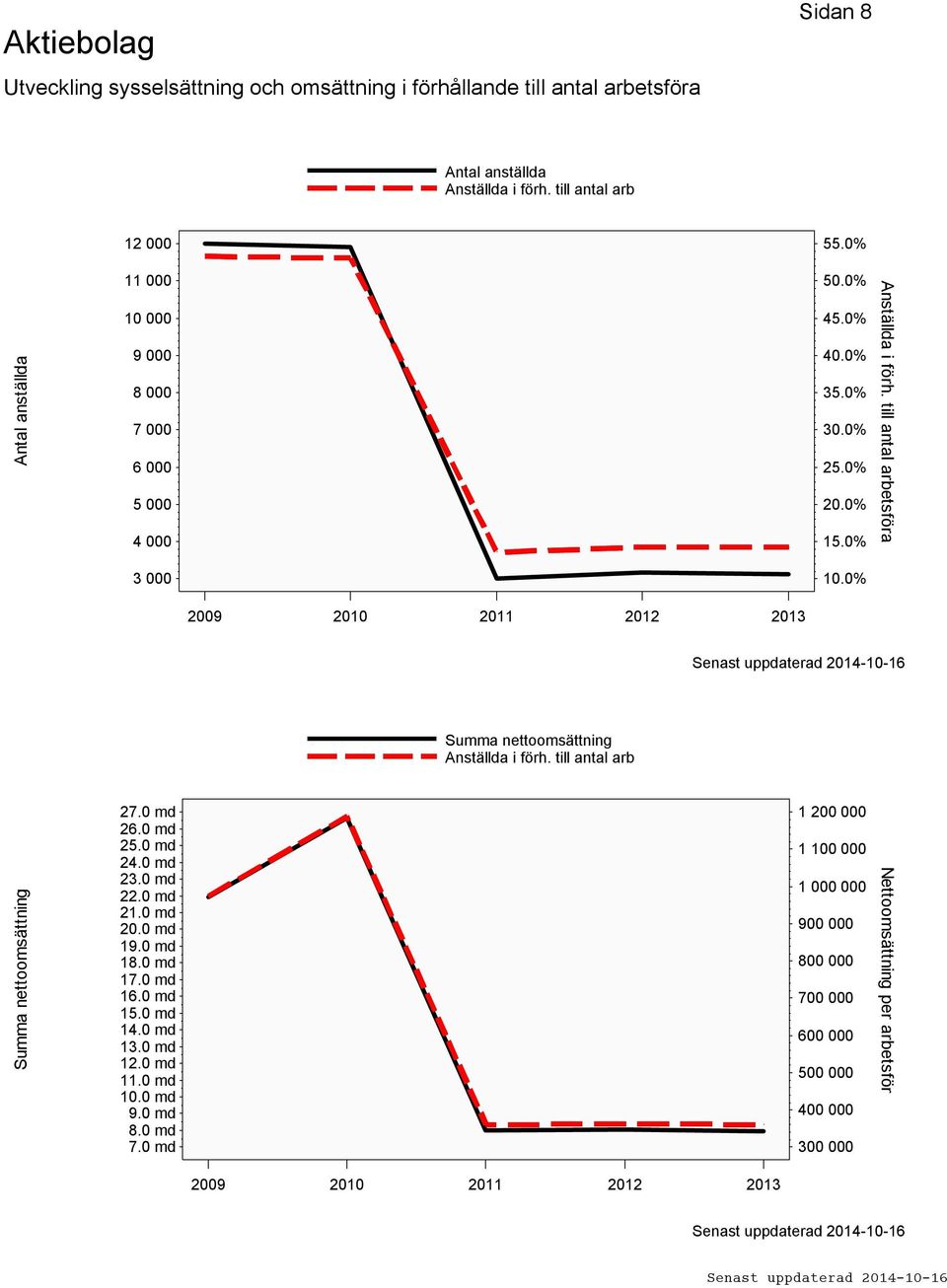 Sidan 8

Aktiebolag

Utveckling sysselsättning och omsättning i förhållande till antal arbetsföra

Antal anställda
Anställda i förh. till antal arb

Antal anställda

12 000
11 000
10 000
9 000
8 000
7 000
6 000
5 000
4 000
3 000

55.0%
50.0%
45.0%
40.0%
35.0%
30.0%
25.0%
20.0%
15.0%
10.0%

Anställda i förh. till antal arbetsföra

2009 2010 2011 2012 2013

Senast uppdaterad 2014-10-16

Summa nettoomsättning
Anställda i förh. till antal arb

Summa nettoomsättning

27.0 md
26.0 md
25.0 md
24.0 md
23.0 md
22.0 md
21.0 md
20.0 md
19.0 md
18.0 md
17.0 md
16.0 md
15.0 md
14.0 md
13.0 md
12.0 md
11.0 md
10.0 md
9.0 md
8.0 md
7.0 md

1 200 000
1 100 000
1 000 000
900 000
800 000
700 000
600 000
500 000
400 000
300 000

Nettoomsättning per arbetsför

2009 2010 2011 2012 2013

Senast uppdaterad 2014-10-16

Senast uppdaterad 2014-10-16